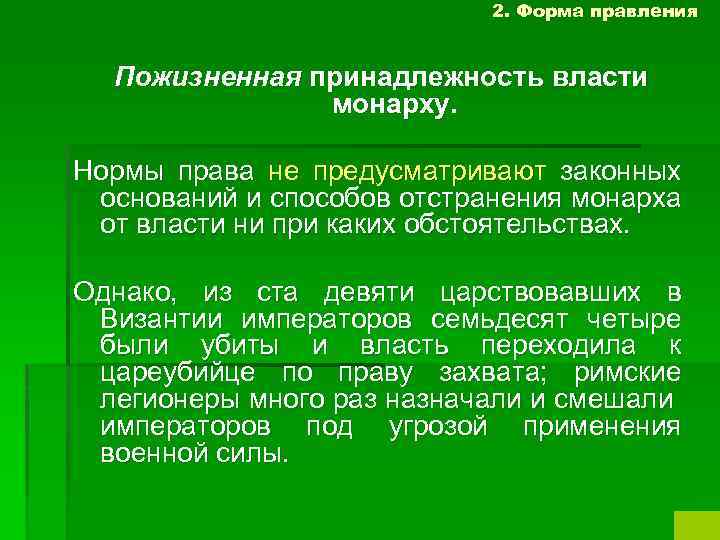 2. Форма правления

Пожизненная принадлежность власти монарху.

Нормы права не предусматривают законных оснований и способов отстранения монарха от власти ни при каких обстоятельствах.

Однако, из ста девяти царствовавших в Византии императоров семьдесят четыре были убиты и власть переходила к цареубийце по праву захвата; римские легионеры много раз назначали и смешали императоров под угрозой применения военной силы.